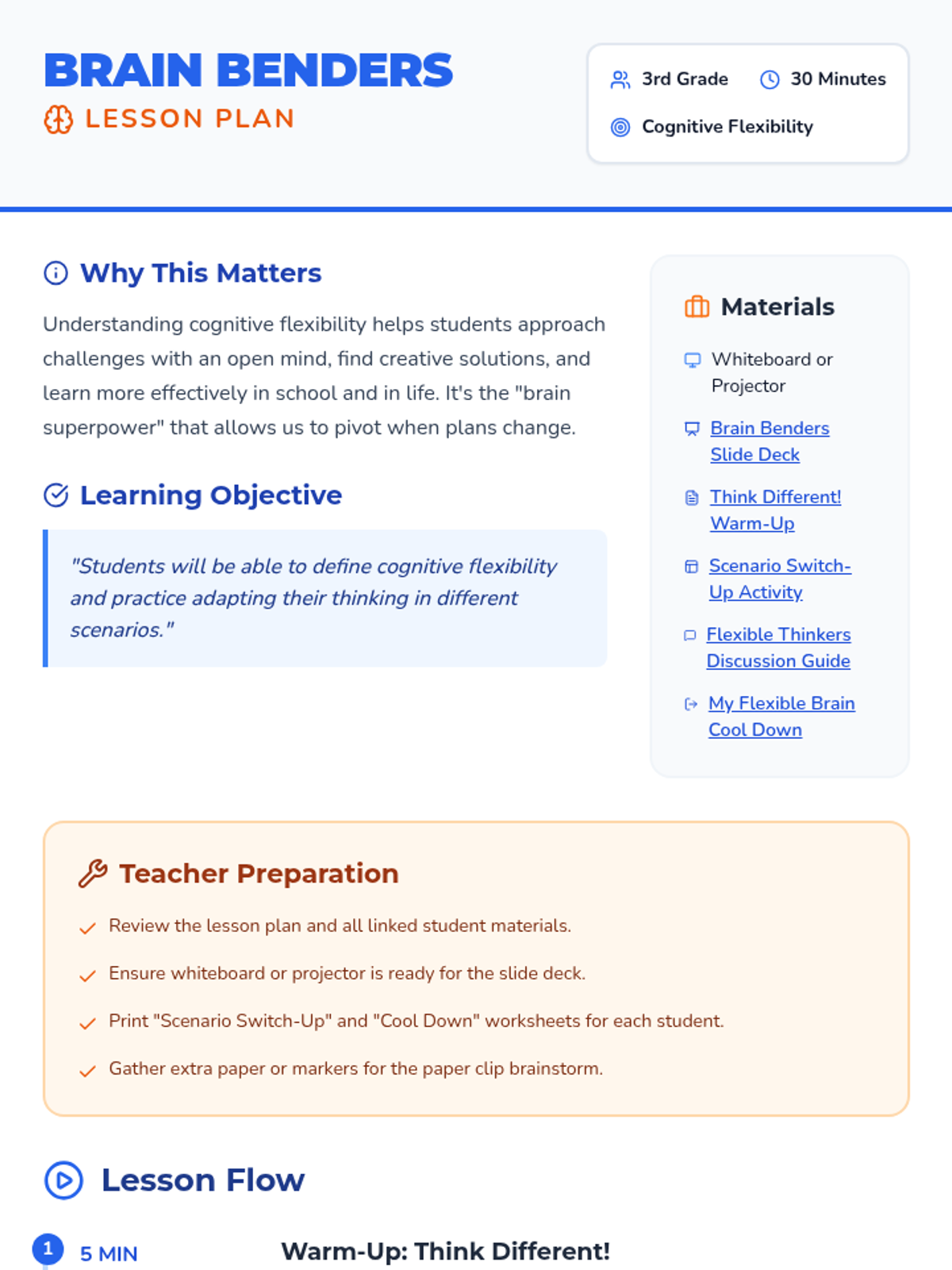 BRAIN BENDERS
LESSON PLAN

3rd Grade
30 Minutes
Cognitive Flexibility

Why This Matters

Understanding cognitive flexibility helps students approach challenges with an open mind, find creative solutions, and learn more effectively in school and in life. It's the "brain superpower" that allows us to pivot when plans change.

Learning Objective

"Students will be able to define cognitive flexibility and practice adapting their thinking in different scenarios."

Materials

Whiteboard or Projector
Brain Benders Slide Deck
Think Different! Warm-Up
Scenario Switch-Up Activity
Flexible Thinkers Discussion Guide
My Flexible Brain Cool Down

Teacher Preparation

Review the lesson plan and all linked student materials.
Ensure whiteboard or projector is ready for the slide deck.
Print "Scenario Switch-Up" and "Cool Down" worksheets for each student.
Gather extra paper or markers for the paper clip brainstorm.

Lesson Flow

1 5 MIN Warm-Up: Think Different!